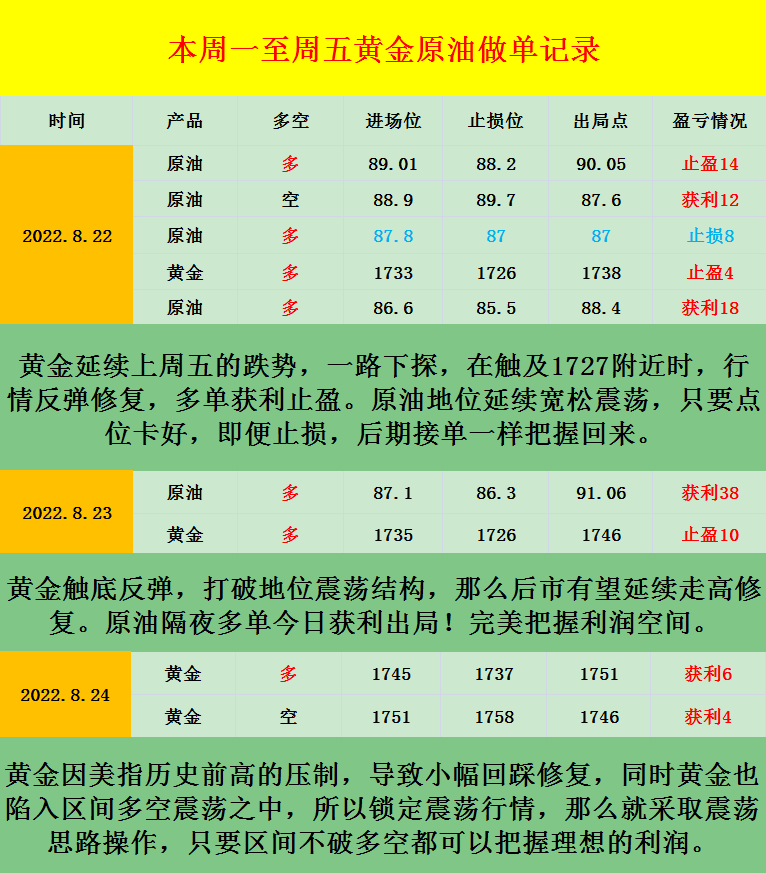 本周一至周五黄金原油做单记录

| 时间 | 产品 | 多空 | 进场位 | 止损位 | 出局点 | 盈亏情况 |
|---|---|---|---|---|---|---|
| 2022.8.22 | 原油 | 多 | 89.01 | 88.2 | 90.05 | 止盈14 |
| | 原油 | 空 | 88.9 | 89.7 | 87.6 | 获利12 |
| | 原油 | 多 | 87.8 | 87 | 87 | 止损8 |
| | 黄金 | 多 | 1733 | 1726 | 1738 | 止盈4 |
| | 原油 | 多 | 86.6 | 85.5 | 88.4 | 获利18 |

黄金延续上周五的跌势，一路下探，在触及1727附近时，行情反弹修复，多单获利止盈。原油地位延续宽松震荡，只要点位卡好，即便止损，后期接单一样把握回来。

| 2022.8.23 | 原油 | 多 | 87.1 | 86.3 | 91.06 | 获利38 |
|---|---|---|---|---|---|---|
| | 黄金 | 多 | 1735 | 1726 | 1746 | 止盈10 |

黄金触底反弹，打破地位震荡结构，那么后市有望延续走高修复。原油隔夜多单今日获利出局！完美把握利润空间。

| 2022.8.24 | 黄金 | 多 | 1745 | 1737 | 1751 | 获利6 |
|---|---|---|---|---|---|---|
| | 黄金 | 空 | 1751 | 1758 | 1746 | 获利4 |

黄金因美指历史前高的压制，导致小幅回踩修复，同时黄金也陷入区间多空震荡之中，所以锁定震荡行情，那么就采取震荡思路操作，只要区间不破多空都可以把握理想的利润。